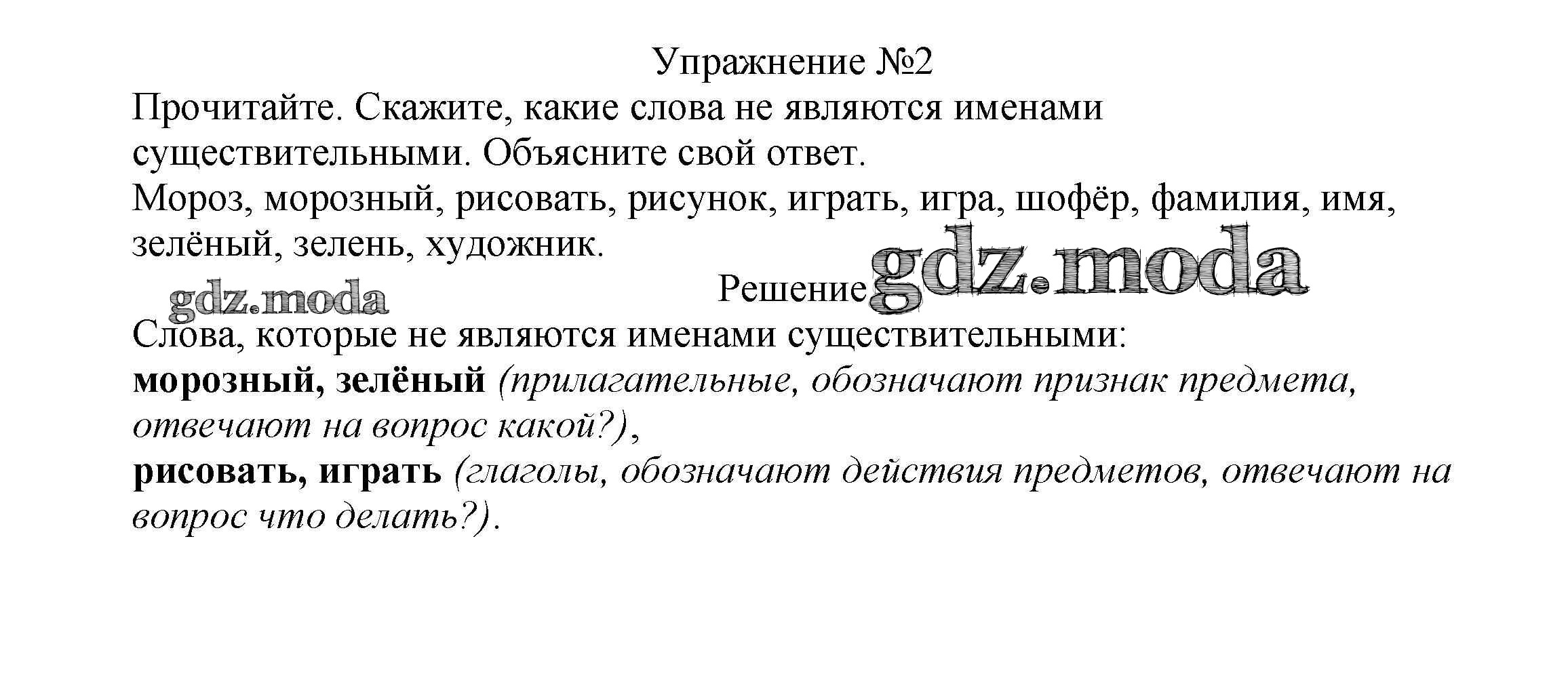 Упражнение №2

Прочитайте. Скажите, какие слова не являются именами существительными. Объясните свой ответ.

Мороз, морозный, рисовать, рисунок, играть, игра, шофёр, фамилия, имя, зелёный, зелень, художник.

gdz.moda

Решение

gdz.moda

Слова, которые не являются именами существительными:

морозный, зелёный (прилагательные, обозначают признак предмета, отвечают на вопрос какой?),

рисовать, играть (глаголы, обозначают действия предметов, отвечают на вопрос что делать?).